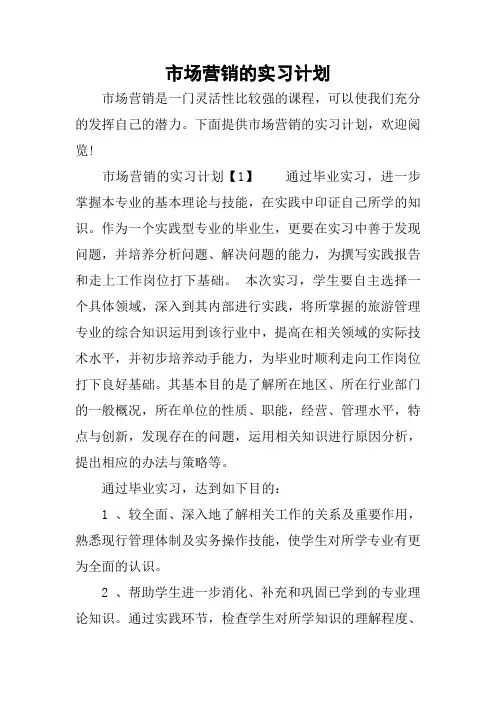 市场营销的实习计划

市场营销是一门灵活性比较强的课程，可以使我们充分的发挥自己的潜力。下面提供市场营销的实习计划，欢迎阅览!

市场营销的实习计划【1】　　通过毕业实习，进一步掌握本专业的基本理论与技能，在实践中印证自己所学的知识。作为一个实践型专业的毕业生，更要在实习中善于发现问题，并培养分析问题、解决问题的能力，为撰写实践报告和走上工作岗位打下基础。　本次实习，学生要自主选择一个具体领域，深入到其内部进行实践，将所掌握的旅游管理专业的综合知识运用到该行业中，提高在相关领域的实际技术水平，并初步培养动手能力，为毕业时顺利走向工作岗位打下良好基础。其基本目的是了解所在地区、所在行业部门的一般概况，所在单位的性质、职能，经营、管理水平，特点与创新，发现存在的问题，运用相关知识进行原因分析，提出相应的办法与策略等。

通过毕业实习，达到如下目的：

1 、较全面、深入地了解相关工作的关系及重要作用，熟悉现行管理体制及实务操作技能，使学生对所学专业有更为全面的认识。

2 、帮助学生进一步消化、补充和巩固已学到的专业理论知识。通过实践环节，检查学生对所学知识的理解程度、